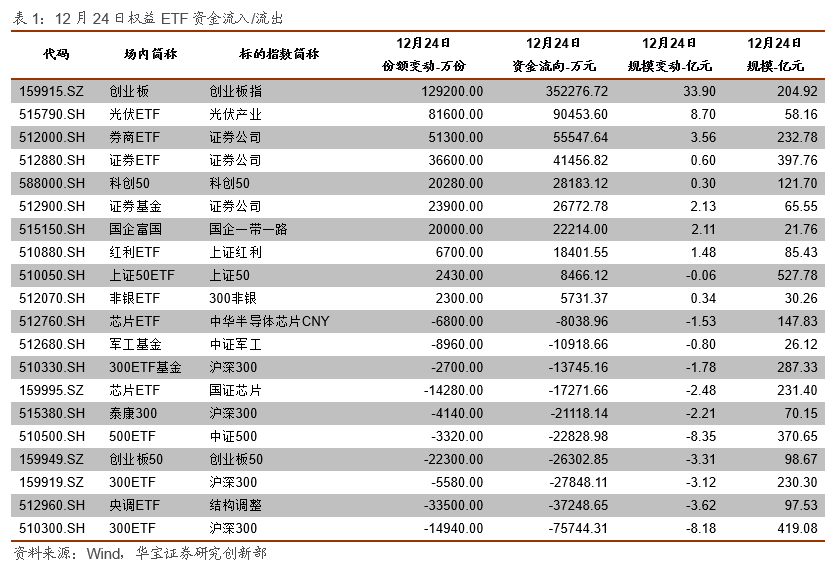 表 1：12 月 24 日权益 ETF 资金流入/流出

| 代码 | 场内简称 | 标的指数简称 | 12月24日 份额变动-万份 | 12月24日 资金流向-万元 | 12月24日 规模变动-亿元 | 12月24日 规模-亿元 |
|---|---|---|---|---|---|---|
| 159915.SZ | 创业板 | 创业板指 | 129200.00 | 352276.72 | 33.90 | 204.92 |
| 515790.SH | 光伏ETF | 光伏产业 | 81600.00 | 90453.60 | 8.70 | 58.16 |
| 512000.SH | 券商ETF | 证券公司 | 51300.00 | 55547.64 | 3.56 | 232.78 |
| 512880.SH | 证券ETF | 证券公司 | 36600.00 | 41456.82 | 0.60 | 397.76 |
| 588000.SH | 科创50 | 科创50 | 20280.00 | 28183.12 | 0.30 | 121.70 |
| 512900.SH | 证券基金 | 证券公司 | 23900.00 | 26772.78 | 2.13 | 65.55 |
| 515150.SH | 国企富国 | 国企一带一路 | 20000.00 | 22214.00 | 2.11 | 21.76 |
| 510880.SH | 红利ETF | 上证红利 | 6700.00 | 18401.55 | 1.48 | 85.43 |
| 510050.SH | 上证50ETF | 上证50 | 2430.00 | 8466.12 | -0.06 | 527.78 |
| 512070.SH | 非银ETF | 300非银 | 2300.00 | 5731.37 | 0.34 | 30.26 |
| 512760.SH | 芯片ETF | 中华半导体芯片CNY | -6800.00 | -8038.96 | -1.53 | 147.83 |
| 512680.SH | 军工基金 | 中证军工 | -8960.00 | -10918.66 | -0.80 | 26.12 |
| 510330.SH | 300ETF基金 | 沪深300 | -2700.00 | -13745.16 | -1.78 | 287.33 |
| 159995.SZ | 芯片ETF | 国证芯片 | -14280.00 | -17271.66 | -2.48 | 231.40 |
| 515380.SH | 泰康300 | 沪深300 | -4140.00 | -21118.14 | -2.21 | 70.15 |
| 510500.SH | 500ETF | 中证500 | -3320.00 | -22828.98 | -8.35 | 370.65 |
| 159949.SZ | 创业板50 | 创业板50 | -22300.00 | -26302.85 | -3.31 | 98.67 |
| 159919.SZ | 300ETF | 沪深300 | -5580.00 | -27848.11 | -3.12 | 230.30 |
| 512960.SH | 央调ETF | 结构调整 | -33500.00 | -37248.65 | -3.62 | 97.53 |
| 510300.SH | 300ETF | 沪深300 | -14940.00 | -75744.31 | -8.18 | 419.08 |

资料来源：Wind，华宝证券研究创新部